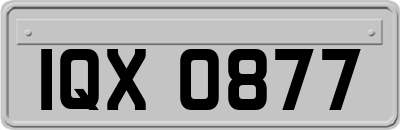 IQX 0877